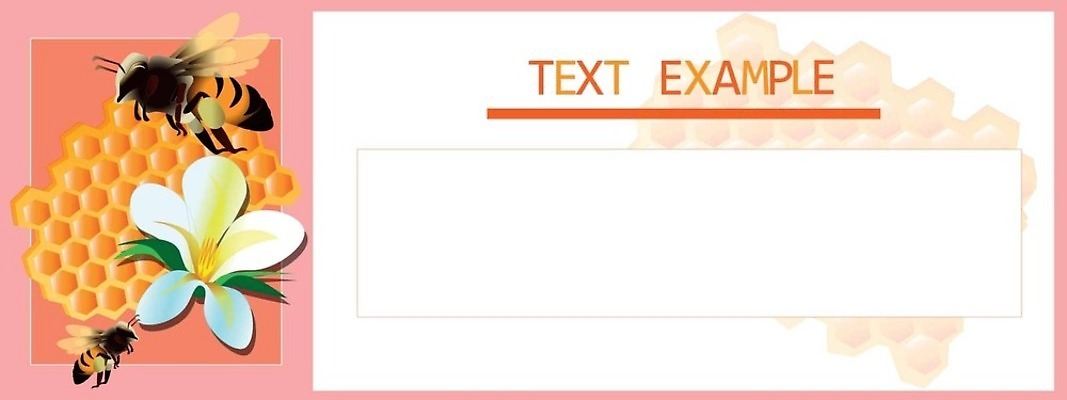 TEXT EXAMPLE